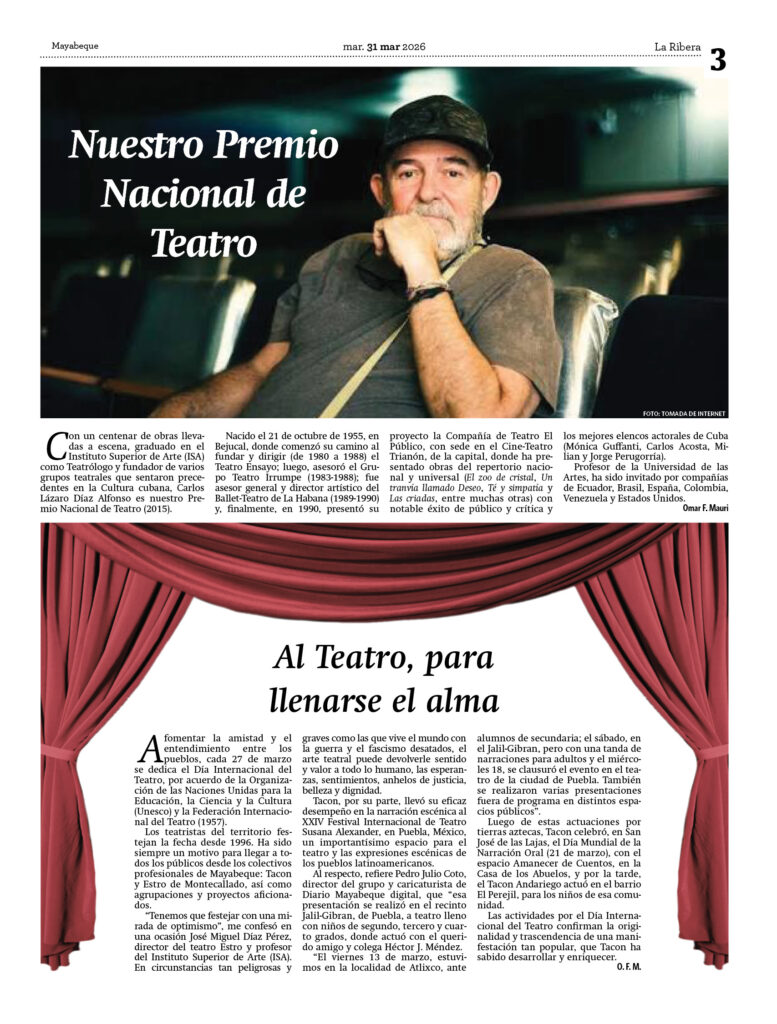 Mayabeque

mar. 31 mar 2026

La Ribera

3

Nuestro Premio Nacional de Teatro

FOTO: TOMADA DE INTERNET

Con un centenar de obras llevadas a escena, graduado en el Instituto Superior de Arte (ISA) como Teatrólogo y fundador de varios grupos teatrales que sentaron precedentes en la Cultura cubana, Carlos Lázaro Díaz Alfonso es nuestro Premio Nacional de Teatro (2015).

Nacido el 21 de octubre de 1955, en Bejucal, donde comenzó su camino al fundar y dirigir (de 1980 a 1988) el Teatro Ensayo; luego, asesoró el Grupo Teatro Irrumpe (1983-1988); fue asesor general y director artístico del Ballet-Teatro de La Habana (1989-1990) y, finalmente, en 1990, presentó su proyecto la Compañía de Teatro El Público, con sede en el Cine-Teatro Trianón, de la capital, donde ha presentado obras del repertorio nacional y universal (El zoo de cristal, Un tranvía llamado Deseo, Té y simpatía y Las criadas, entre muchas otras) con notable éxito de público y crítica y los mejores elencos actorales de Cuba (Mónica Guffanti, Carlos Acosta, Milian y Jorge Perugorría).

Profesor de la Universidad de las Artes, ha sido invitado por compañías de Ecuador, Brasil, España, Colombia, Venezuela y Estados Unidos.

Omar F. Mauri

Al Teatro, para llenarse el alma

A fomentar la amistad y el entendimiento entre los pueblos, cada 27 de marzo se dedica el Día Internacional del Teatro, por acuerdo de la Organización de las Naciones Unidas para la Educación, la Ciencia y la Cultura (Unesco) y la Federación Internacional del Teatro (1957).

Los teatristas del territorio festejan la fecha desde 1996. Ha sido siempre un motivo para llegar a todos los públicos desde los colectivos profesionales de Mayabeque: Tacon y Estro de Montecallado, así como agrupaciones y proyectos aficionados.

“Tenemos que festejar con una mirada de optimismo”, me confesó en una ocasión José Miguel Díaz Pérez, director del teatro Estro y profesor del Instituto Superior de Arte (ISA). En circunstancias tan peligrosas y graves como las que vive el mundo con la guerra y el fascismo desatados, el arte teatral puede devolverle sentido y valor a todo lo humano, las esperanzas, sentimientos, anhelos de justicia, belleza y dignidad.

Tacon, por su parte, llevó su eficaz desempeño en la narración escénica al XXIV Festival Internacional de Teatro Susana Alexander, en Puebla, México, un importantísimo espacio para el teatro y las expresiones escénicas de los pueblos latinoamericanos.

Al respecto, refiere Pedro Julio Coto, director del grupo y caricaturista de Diario Mayabeque digital, que “esa presentación se realizó en el recinto Jalil-Gibran, de Puebla, a teatro lleno con niños de segundo, tercero y cuarto grados, donde actuó con el querido amigo y colega Héctor J. Méndez.

“El viernes 13 de marzo, estuvimos en la localidad de Atlixco, ante alumnos de secundaria; el sábado, en el Jalil-Gibran, pero con una tanda de narraciones para adultos y el miércoles 18, se clausuró el evento en el teatro de la ciudad de Puebla. También se realizaron varias presentaciones fuera de programa en distintos espacios públicos”.

Luego de estas actuaciones por tierras aztecas, Tacon celebró, en San José de las Lajas, el Día Mundial de la Narración Oral (21 de marzo), con el espacio Amanecer de Cuentos, en la Casa de los Abuelos, y por la tarde, el Tacon Andariego actuó en el barrio El Perejil, para los niños de esa comunidad.

Las actividades por el Día Internacional del Teatro confirman la originalidad y trascendencia de una manifestación tan popular, que Tacon ha sabido desarrollar y enriquecer.

O. F. M.